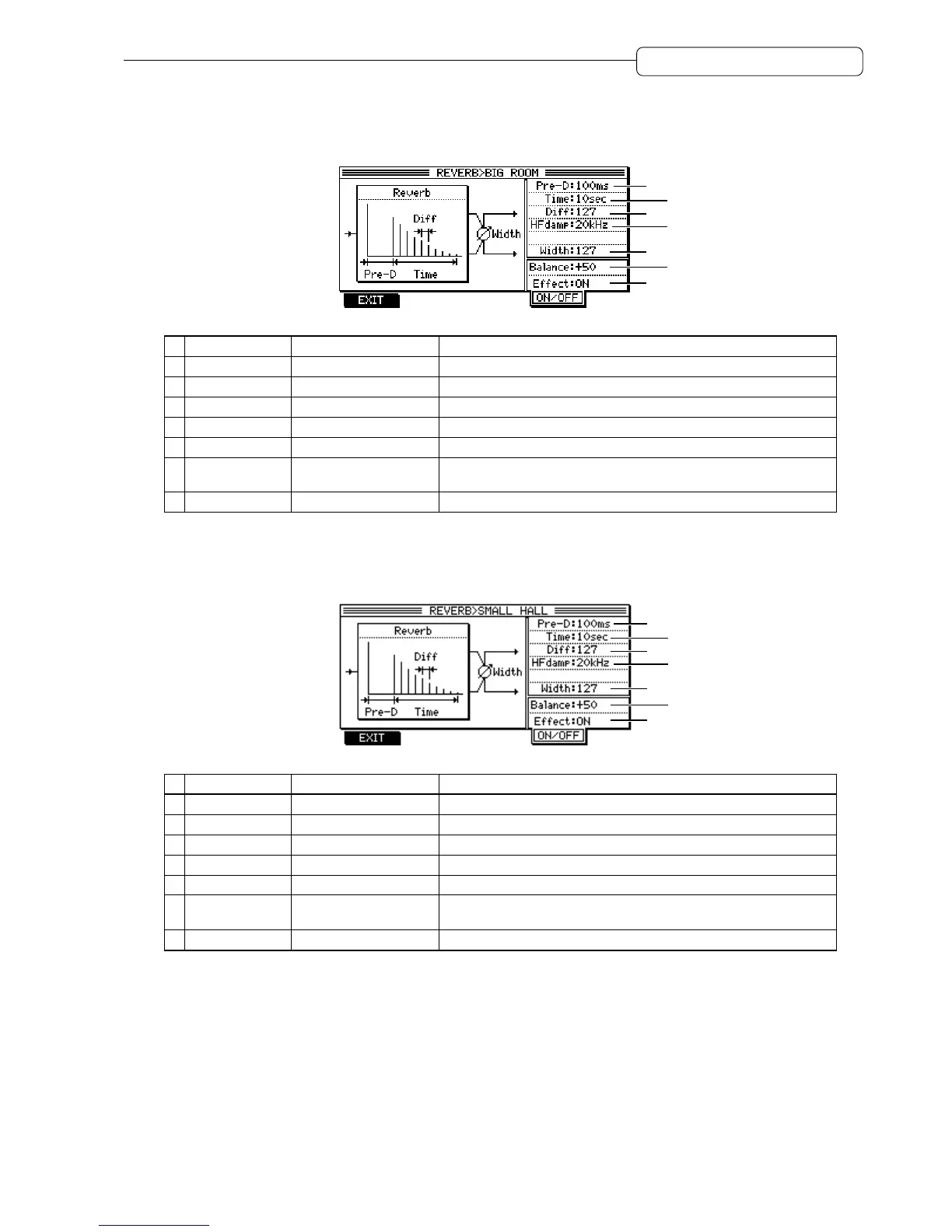 REVERB>BIG ROOM

Reverb

Diff

Width

Pre-D

Time

Pre-D:100ms

Time:10sec

Diff:127

HFdamp:20kHz

Width:127

Balance:+50

Effect:ON

EXIT

ON/OFF

REVERB>SMALL HALL

Reverb

Diff

Width

Pre-D

Time

Pre-D:100ms

Time:10sec

Diff:127

HFdamp:20kHz

Width:127

Balance:+50

Effect:ON

EXIT

ON/OFF